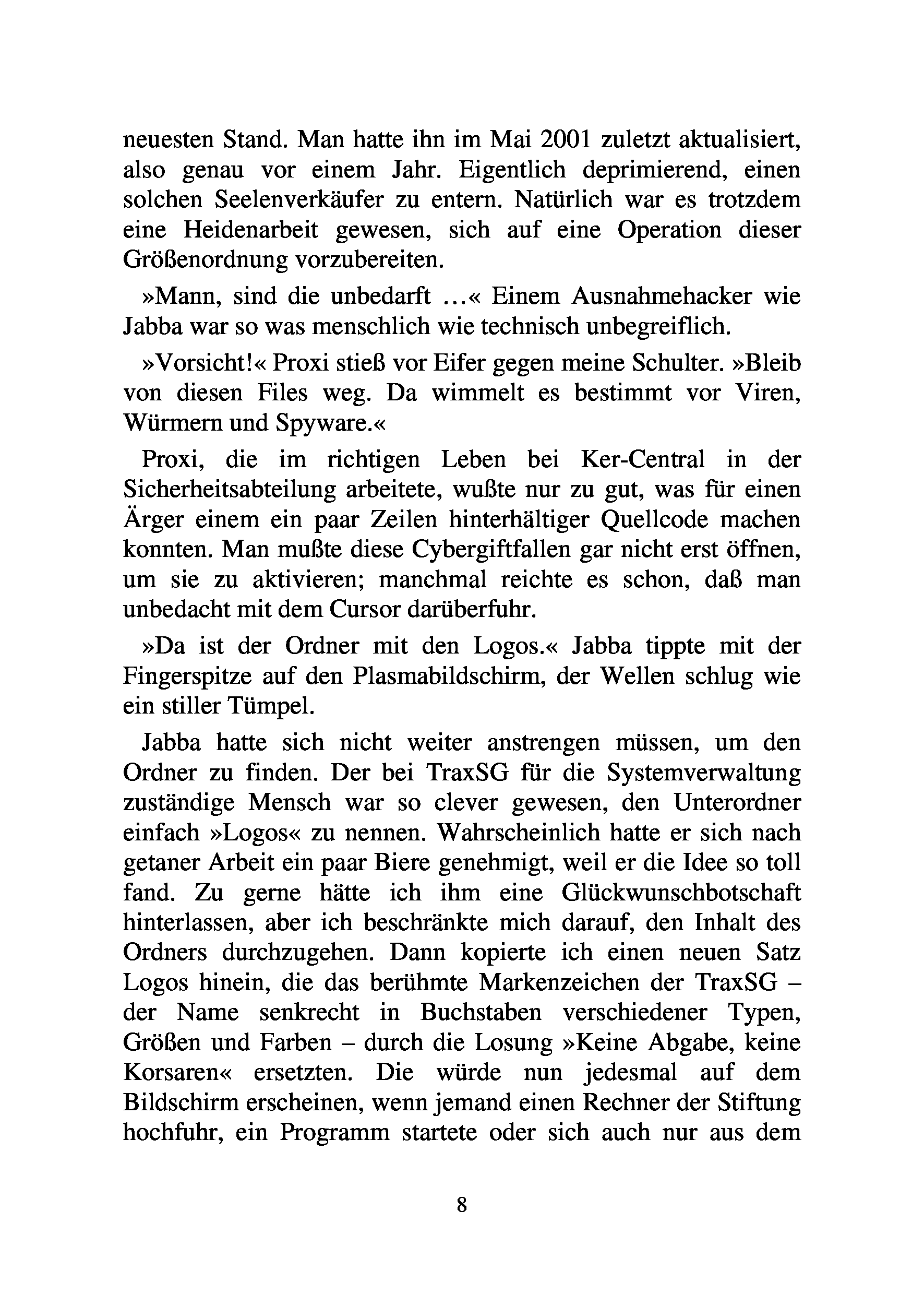 neuesten Stand. Man hatte ihn im Mai 2001 zuletzt aktualisiert, also genau vor einem Jahr. Eigentlich deprimierend, einen solchen Seelenverkäufer zu entern. Natürlich war es trotzdem eine Heidenarbeit gewesen, sich auf eine Operation dieser Größenordnung vorzubereiten.

»Mann, sind die unbedarft ...« Einem Ausnahmehacker wie Jabba war so was menschlich wie technisch unbegreiflich.

»Vorsicht!« Proxi stieß vor Eifer gegen meine Schulter. »Bleib von diesen Files weg. Da wimmelt es bestimmt vor Viren, Würmern und Spyware.«

Proxi, die im richtigen Leben bei Ker-Central in der Sicherheitsabteilung arbeitete, wußte nur zu gut, was für einen Ärger einem ein paar Zeilen hinterhältiger Quellcode machen konnten. Man mußte diese Cybergiftfallen gar nicht erst öffnen, um sie zu aktivieren; manchmal reichte es schon, daß man unbedacht mit dem Cursor darüberfuhr.

»Da ist der Ordner mit den Logos.« Jabba tippte mit der Fingerspitze auf den Plasmabildschirm, der Wellen schlug wie ein stiller Tümpel.

Jabba hatte sich nicht weiter anstrengen müssen, um den Ordner zu finden. Der bei TraxSG für die Systemverwaltung zuständige Mensch war so clever gewesen, den Unterordner einfach »Logos« zu nennen. Wahrscheinlich hatte er sich nach getaner Arbeit ein paar Biere genehmigt, weil er die Idee so toll fand. Zu gerne hätte ich ihm eine Glückwunschbotschaft hinterlassen, aber ich beschränkte mich darauf, den Inhalt des Ordners durchzugehen. Dann kopierte ich einen neuen Satz Logos hinein, die das berühmte Markenzeichen der TraxSG – der Name senkrecht in Buchstaben verschiedener Typen, Größen und Farben – durch die Losung »Keine Abgabe, keine Korsaren« ersetzten. Die würde nun jedesmal auf dem Bildschirm erscheinen, wenn jemand einen Rechner der Stiftung hochfuhr, ein Programm startete oder sich auch nur aus dem

8